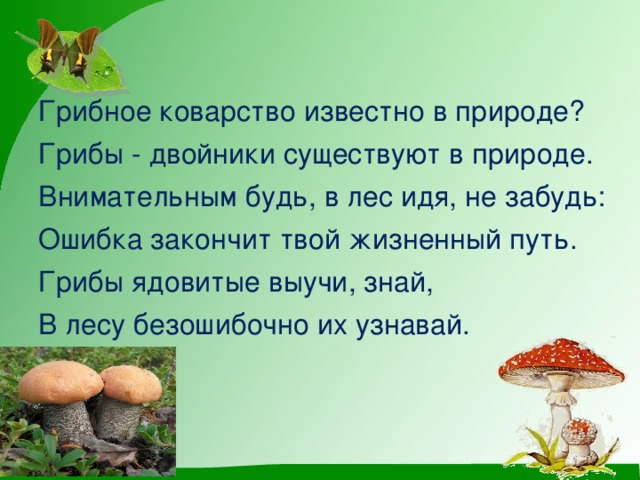 Грибное коварство известно в природе?
Грибы - двойники существуют в природе.
Внимательным будь, в лес идя, не забудь:
Ошибка закончит твой жизненный путь.
Грибы ядовитые выучи, знай,
В лесу безошибочно их узнавай.